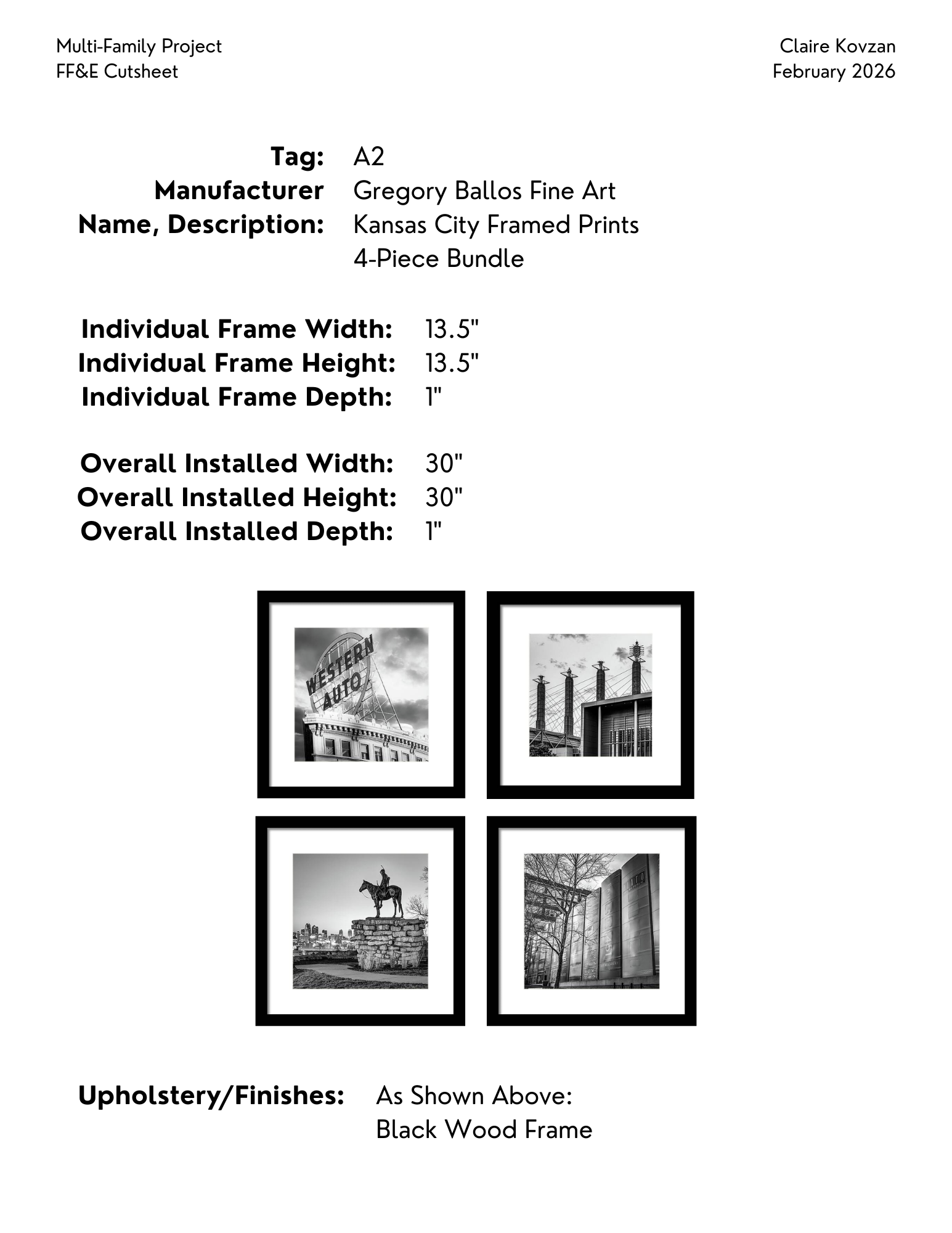 Multi-Family Project
FF&E Cutsheet

Claire Kovzan
February 2026

Tag: A2
Manufacturer Gregory Ballos Fine Art
Name, Description: Kansas City Framed Prints 4-Piece Bundle

Individual Frame Width: 13.5"
Individual Frame Height: 13.5"
Individual Frame Depth: 1"

Overall Installed Width: 30"
Overall Installed Height: 30"
Overall Installed Depth: 1"

WESTERN AUTO

Upholstery/Finishes: As Shown Above: Black Wood Frame